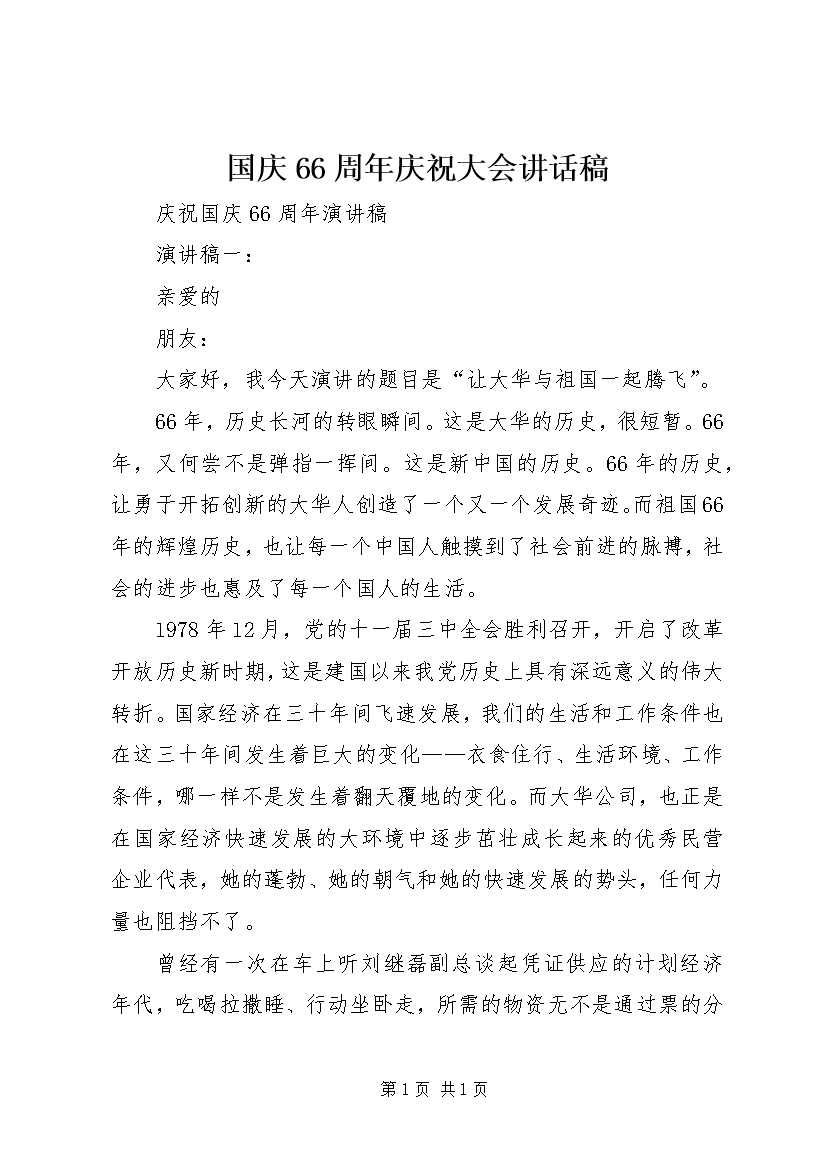 国庆66周年庆祝大会讲话稿

庆祝国庆66周年演讲稿

演讲稿一：

亲爱的

朋友：

大家好，我今天演讲的题目是“让大华与祖国一起腾飞”。

66年，历史长河的转眼瞬间。这是大华的历史，很短暂。66年，又何尝不是弹指一挥间。这是新中国的历史。66年的历史，让勇于开拓创新的大华人创造了一个又一个发展奇迹。而祖国66年的辉煌历史，也让每一个中国人触摸到了社会前进的脉搏，社会的进步也惠及了每一个国人的生活。

1978年12月，党的十一届三中全会胜利召开，开启了改革开放历史新时期，这是建国以来我党历史上具有深远意义的伟大转折。国家经济在三十年间飞速发展，我们的生活和工作条件也在这三十年间发生着巨大的变化——衣食住行、生活环境、工作条件，哪一样不是发生着翻天覆地的变化。而大华公司，也正是在国家经济快速发展的大环境中逐步茁壮成长起来的优秀民营企业代表，她的蓬勃、她的朝气和她的快速发展的势头，任何力量也阻挡不了。

曾经有一次在车上听刘继磊副总谈起凭证供应的计划经济年代，吃喝拉撒睡、行动坐卧走，所需的物资无不是通过票的分

第1页 共1页